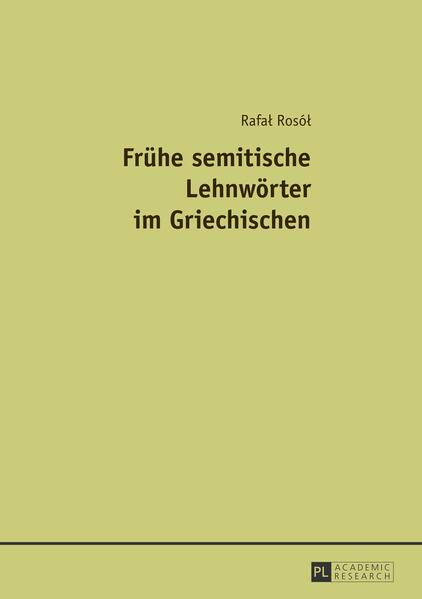 Rafał Rosół

Frühe semitische Lehnwörter im Griechischen

PL ACADEMIC RESEARCH